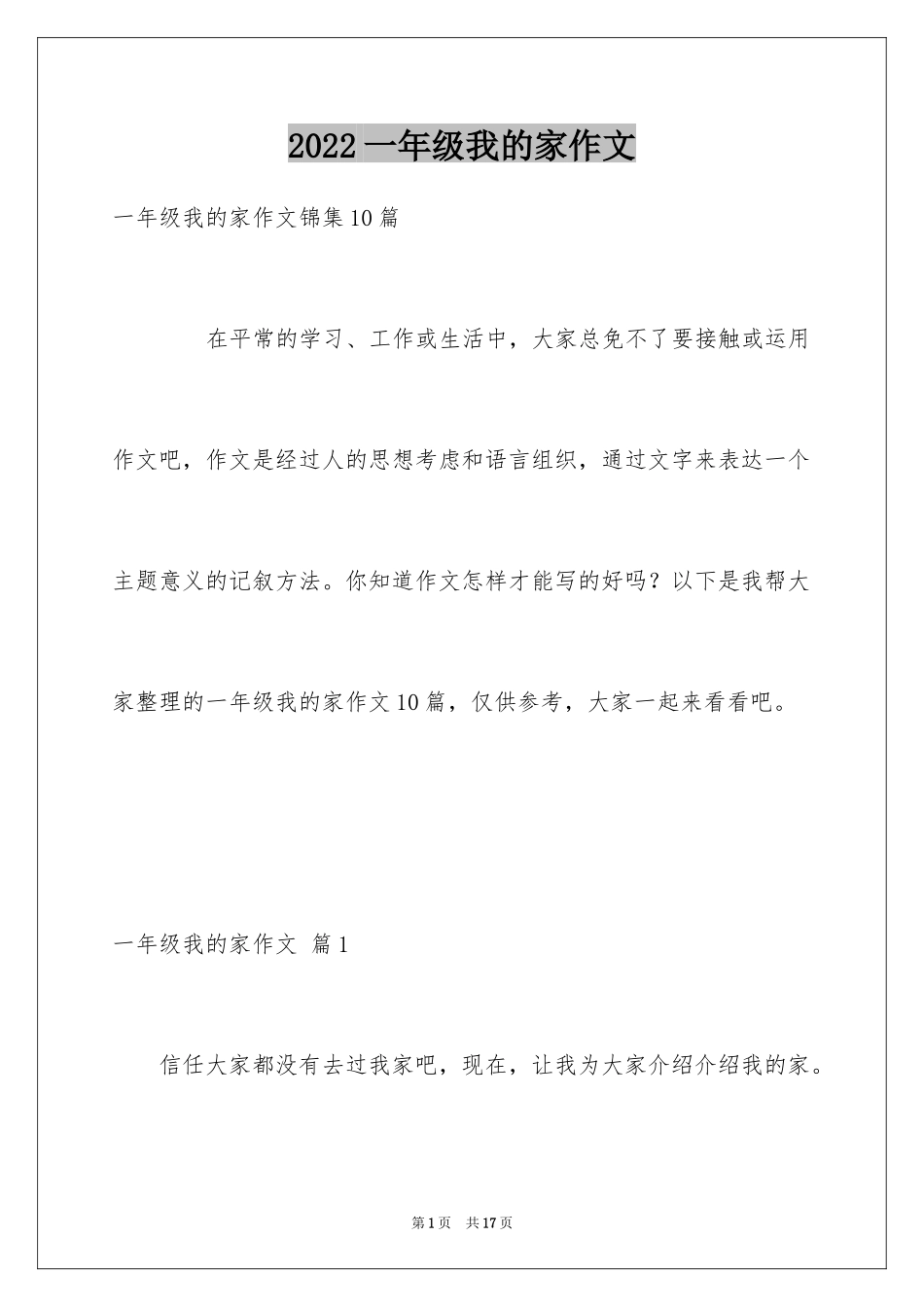 2022 一年级我的家作文

一年级我的家作文锦集 10 篇

在平常的学习、工作或生活中，大家总免不了要接触或运用作文吧，作文是经过人的思想考虑和语言组织，通过文字来表达一个主题意义的记叙方法。你知道作文怎样才能写的好吗？以下是我帮大家整理的一年级我的家作文 10 篇，仅供参考，大家一起来看看吧。

一年级我的家作文 篇 1

信任大家都没有去过我家吧，现在，让我为大家介绍介绍我的家。

第 1 页 共 17 页